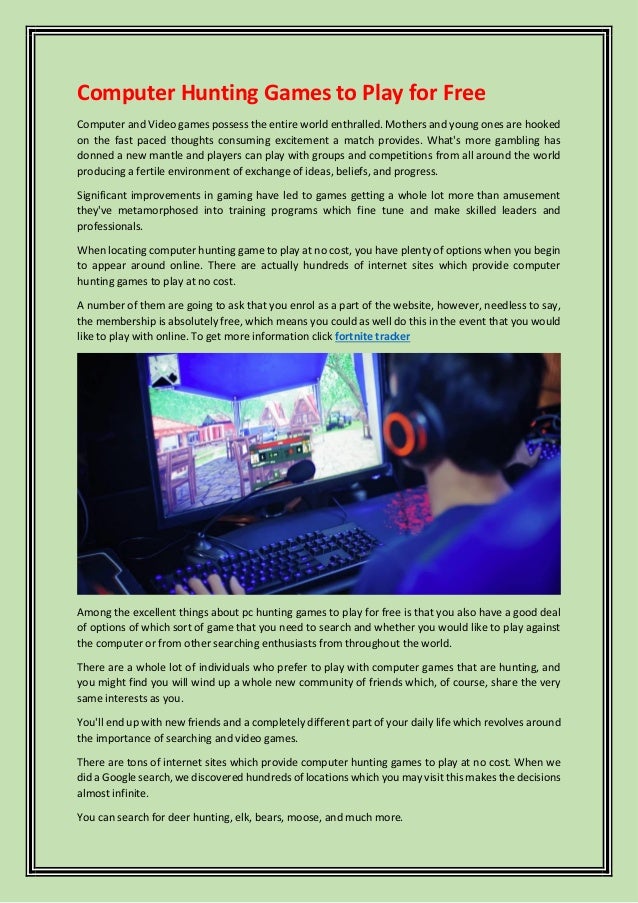 Computer Hunting Games to Play for Free

Computer and Video games possess the entire world enthralled. Mothers and young ones are hooked on the fast paced thoughts consuming excitement a match provides. What's more gambling has donned a new mantle and players can play with groups and competitions from all around the world producing a fertile environment of exchange of ideas, beliefs, and progress.

Significant improvements in gaming have led to games getting a whole lot more than amusement they've metamorphosed into training programs which fine tune and make skilled leaders and professionals.

When locating computer hunting game to play at no cost, you have plenty of options when you begin to appear around online. There are actually hundreds of internet sites which provide computer hunting games to play at no cost.

A number of them are going to ask that you enrol as a part of the website, however, needless to say, the membership is absolutely free, which means you could as well do this in the event that you would like to play with online. To get more information click fortnite tracker

Among the excellent things about pc hunting games to play for free is that you also have a good deal of options of which sort of game that you need to search and whether you would like to play against the computer or from other searching enthusiasts from throughout the world.

There are a whole lot of individuals who prefer to play with computer games that are hunting, and you might find you will wind up a whole new community of friends which, of course, share the very same interests as you.

You'll end up with new friends and a completely different part of your daily life which revolves around the importance of searching and video games.

There are tons of internet sites which provide computer hunting games to play at no cost. When we did a Google search, we discovered hundreds of locations which you may visit this makes the decisions almost infinite.

You can search for deer hunting, elk, bears, moose, and much more.